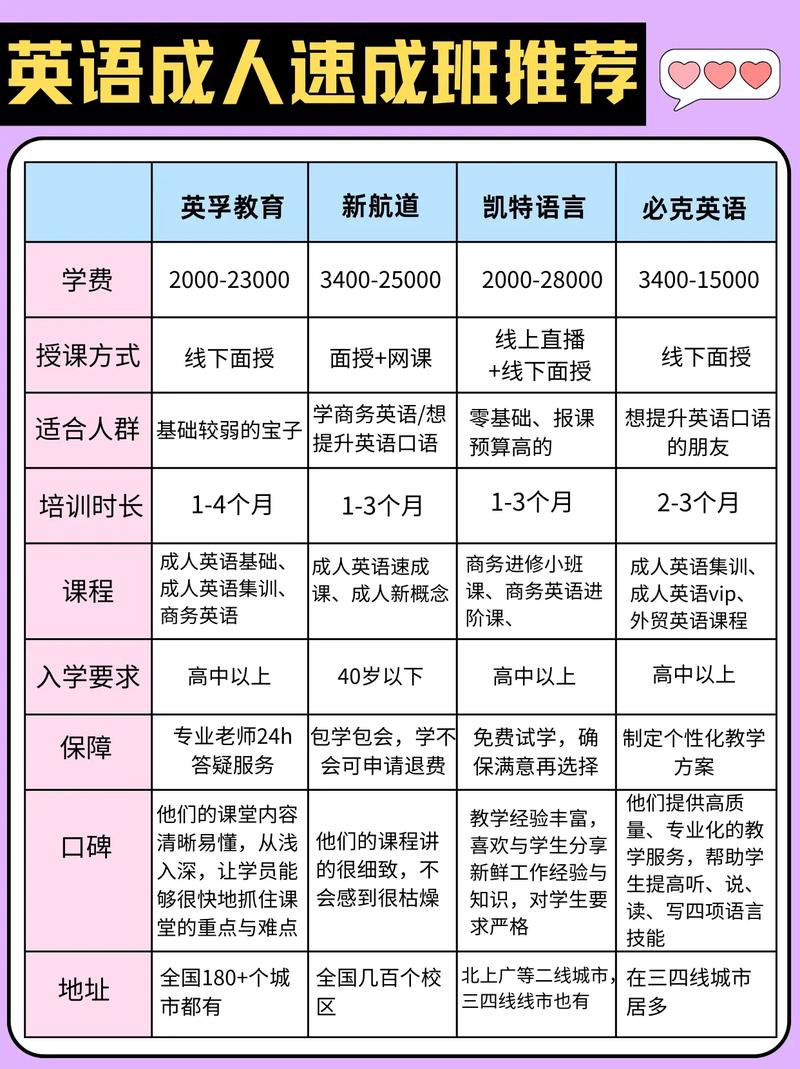 英语成人速成班推荐

| | 英孚教育 | 新航道 | 凯特语言 | 必克英语 |
|---|---|---|---|---|
| 学费 | 2000-23000 | 3400-25000 | 2000-28000 | 3400-15000 |
| 授课方式 | 线下面授 | 面授+网课 | 线上直播+线下面授 | 线下面授 |
| 适合人群 | 基础较弱的宝子 | 学商务英语/想提升英语口语 | 零基础、报课预算高的 | 想提升英语口语的朋友 |
| 培训时长 | 1-4个月 | 1-3个月 | 1-3个月 | 2-3个月 |
| 课程 | 成人英语基础、成人英语集训、商务英语 | 成人英语速成课、成人新概念 | 商务进修小班课、商务英语进阶课、 | 成人英语集训、成人英语vip、外贸英语课程 |
| 入学要求 | 高中以上 | 40岁以下 | 高中以上 | 高中以上 |
| 保障 | 专业老师24h答疑服务 | 包学包会，学不会可申请退费 | 免费试学，确保满意再选择 | 制定个性化教学方案 |
| 口碑 | 他们的课堂内容清晰易懂，从浅入深，让学员能够很快地抓住课堂的重点与难点 | 他们的课程讲的很细致，不会感到很枯燥 | 教学经验丰富，喜欢与学生分享新鲜工作经验与知识，对学生要求严格 | 他们提供高质量、专业化的教学服务，帮助学生提高听、说、读、写四项语言技能 |
| 地址 | 全国180+个城市都有 | 全国几百个校区 | 北上广等二线城市，三四线线市也有 | 在三四线城市居多 |